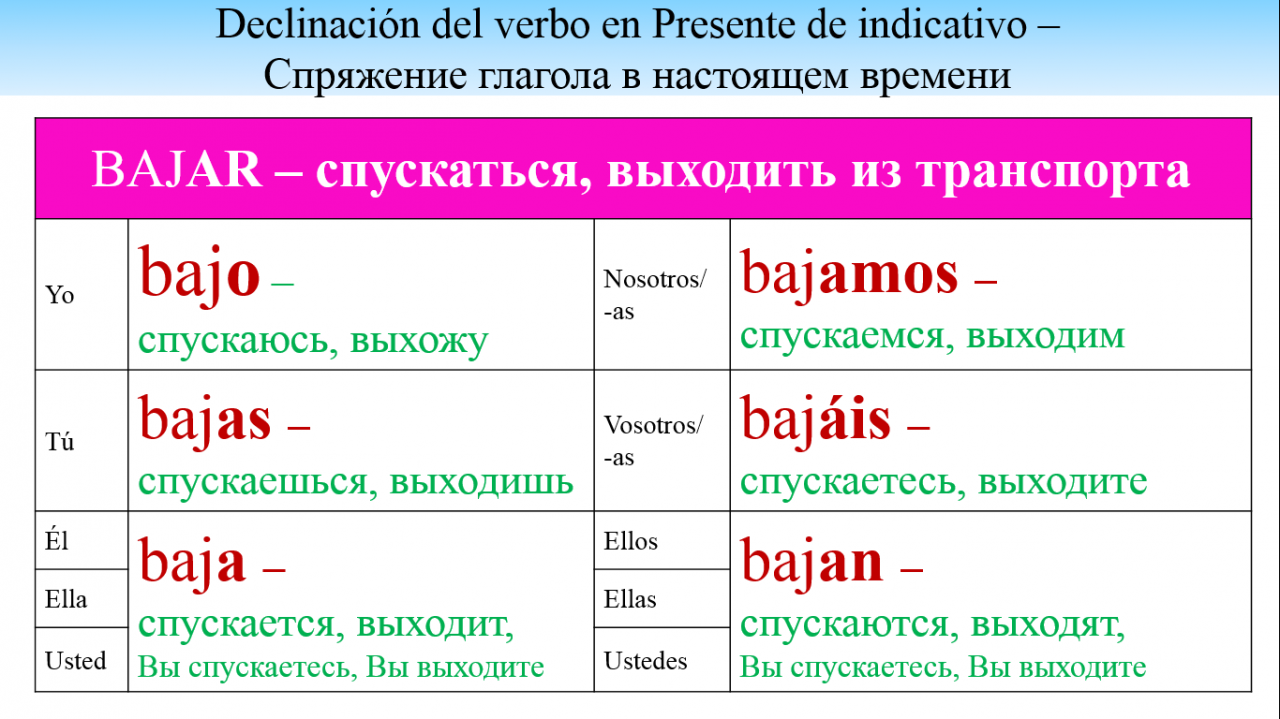 Declinación del verbo en Presente de indicativo – Спряжение глагола в настоящем времени

| BAJAR – спускаться, выходить из транспорта | | | |
|---|---|---|---|
| Yo | bajo – спускаюсь, выхожу | Nosotros/ -as | bajamos – спускаемся, выходим |
| Tú | bajas – спускаешься, выходишь | Vosotros/ -as | bajáis – спускаетесь, выходите |
| Él | baja – спускается, выходит, Вы спускаетесь, Вы выходите | Ellos | bajan – спускаются, выходят, Вы спускаетесь, Вы выходите |
| Ella | | Ellas | |
| Usted | | Ustedes | |